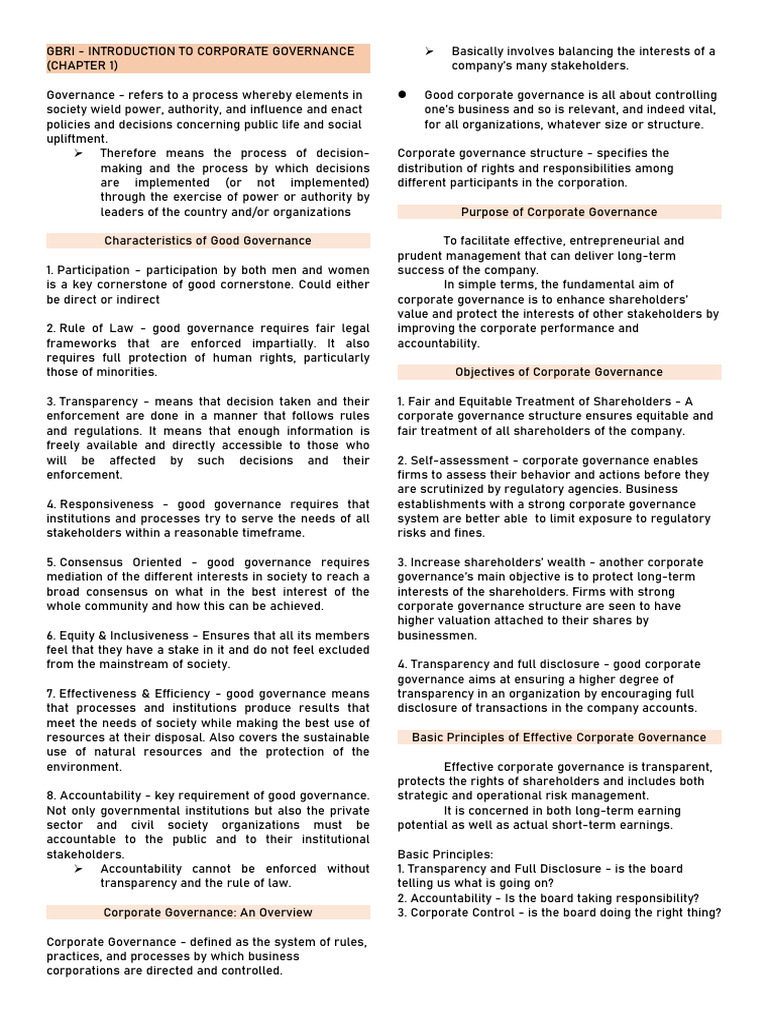 GBRI – INTRODUCTION TO CORPORATE GOVERNANCE (CHAPTER 1)

Governance – refers to a process whereby elements in society wield power, authority, and influence and enact policies and decisions concerning public life and social upliftment.

➢ Therefore means the process of decision-making and the process by which decisions are implemented (or not implemented) through the exercise of power or authority by leaders of the country and/or organizations

Characteristics of Good Governance

1. Participation – participation by both men and women is a key cornerstone of good cornerstone. Could either be direct or indirect

2. Rule of Law – good governance requires fair legal frameworks that are enforced impartially. It also requires full protection of human rights, particularly those of minorities.

3. Transparency – means that decision taken and their enforcement are done in a manner that follows rules and regulations. It means that enough information is freely available and directly accessible to those who will be affected by such decisions and their enforcement.

4. Responsiveness – good governance requires that institutions and processes try to serve the needs of all stakeholders within a reasonable timeframe.

5. Consensus Oriented – good governance requires mediation of the different interests in society to reach a broad consensus on what in the best interest of the whole community and how this can be achieved.

6. Equity & Inclusiveness – Ensures that all its members feel that they have a stake in it and do not feel excluded from the mainstream of society.

7. Effectiveness & Efficiency – good governance means that processes and institutions produce results that meet the needs of society while making the best use of resources at their disposal. Also covers the sustainable use of natural resources and the protection of the environment.

8. Accountability – key requirement of good governance. Not only governmental institutions but also the private sector and civil society organizations must be accountable to the public and to their institutional stakeholders.

➢ Accountability cannot be enforced without transparency and the rule of law.

Corporate Governance: An Overview

Corporate Governance – defined as the system of rules, practices, and processes by which business corporations are directed and controlled.

➢ Basically involves balancing the interests of a company's many stakeholders.

● Good corporate governance is all about controlling one's business and so is relevant, and indeed vital, for all organizations, whatever size or structure.

Corporate governance structure – specifies the distribution of rights and responsibilities among different participants in the corporation.

Purpose of Corporate Governance

To facilitate effective, entrepreneurial and prudent management that can deliver long-term success of the company.

In simple terms, the fundamental aim of corporate governance is to enhance shareholders' value and protect the interests of other stakeholders by improving the corporate performance and accountability.

Objectives of Corporate Governance

1. Fair and Equitable Treatment of Shareholders – A corporate governance structure ensures equitable and fair treatment of all shareholders of the company.

2. Self-assessment – corporate governance enables firms to assess their behavior and actions before they are scrutinized by regulatory agencies. Business establishments with a strong corporate governance system are better able to limit exposure to regulatory risks and fines.

3. Increase shareholders' wealth – another corporate governance's main objective is to protect long-term interests of the shareholders. Firms with strong corporate governance structure are seen to have higher valuation attached to their shares by businessmen.

4. Transparency and full disclosure – good corporate governance aims at ensuring a higher degree of transparency in an organization by encouraging full disclosure of transactions in the company accounts.

Basic Principles of Effective Corporate Governance

Effective corporate governance is transparent, protects the rights of shareholders and includes both strategic and operational risk management.

It is concerned in both long-term earning potential as well as actual short-term earnings.

Basic Principles:
1. Transparency and Full Disclosure – is the board telling us what is going on?
2. Accountability – Is the board taking responsibility?
3. Corporate Control – is the board doing the right thing?